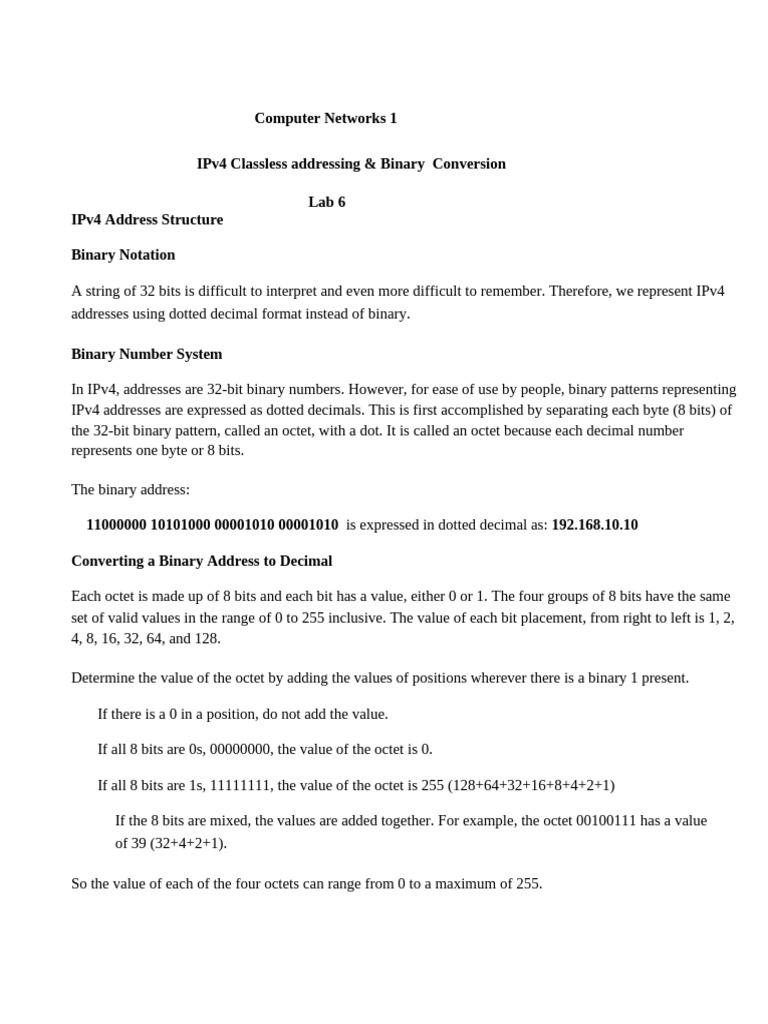 Computer Networks 1

IPv4 Classless addressing & Binary Conversion

Lab 6

IPv4 Address Structure

Binary Notation

A string of 32 bits is difficult to interpret and even more difficult to remember. Therefore, we represent IPv4 addresses using dotted decimal format instead of binary.

Binary Number System

In IPv4, addresses are 32-bit binary numbers. However, for ease of use by people, binary patterns representing IPv4 addresses are expressed as dotted decimals. This is first accomplished by separating each byte (8 bits) of the 32-bit binary pattern, called an octet, with a dot. It is called an octet because each decimal number represents one byte or 8 bits.

The binary address:

11000000 10101000 00001010 00001010 is expressed in dotted decimal as: 192.168.10.10

Converting a Binary Address to Decimal

Each octet is made up of 8 bits and each bit has a value, either 0 or 1. The four groups of 8 bits have the same set of valid values in the range of 0 to 255 inclusive. The value of each bit placement, from right to left is 1, 2, 4, 8, 16, 32, 64, and 128.

Determine the value of the octet by adding the values of positions wherever there is a binary 1 present.

If there is a 0 in a position, do not add the value.

If all 8 bits are 0s, 00000000, the value of the octet is 0.

If all 8 bits are 1s, 11111111, the value of the octet is 255 (128+64+32+16+8+4+2+1)

If the 8 bits are mixed, the values are added together. For example, the octet 00100111 has a value of 39 (32+4+2+1).

So the value of each of the four octets can range from 0 to a maximum of 255.